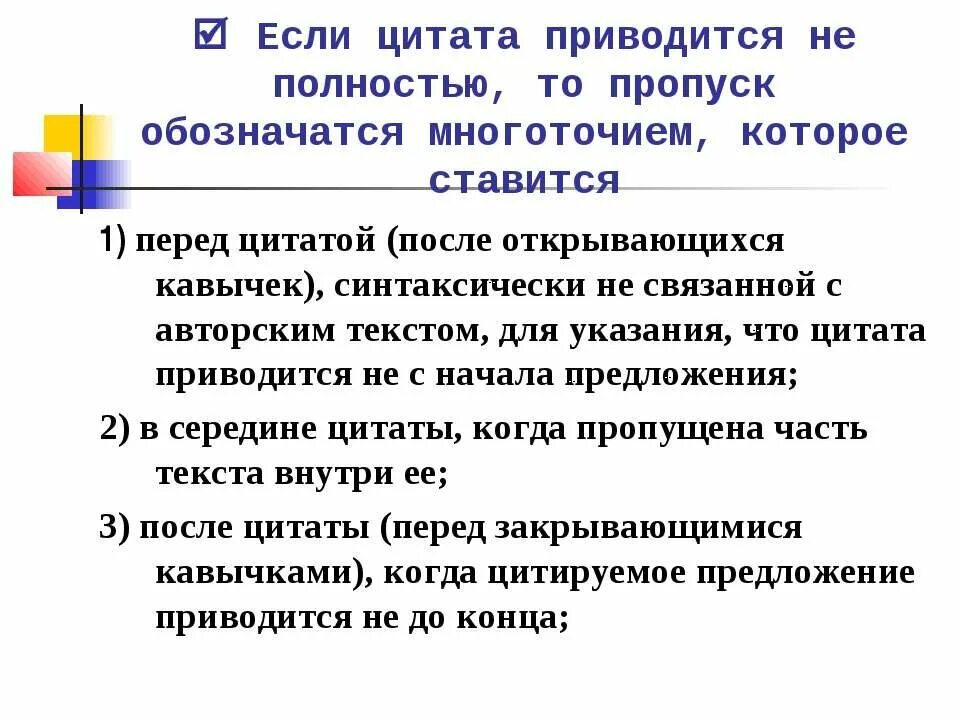 ☑ Если цитата приводится не полностью, то пропуск обозначатся многоточием, которое ставится

1) перед цитатой (после открывающихся кавычек), синтаксически не связанной с авторским текстом, для указания, что цитата приводится не с начала предложения;

2) в середине цитаты, когда пропущена часть текста внутри ее;

3) после цитаты (перед закрывающимися кавычками), когда цитируемое предложение приводится не до конца;